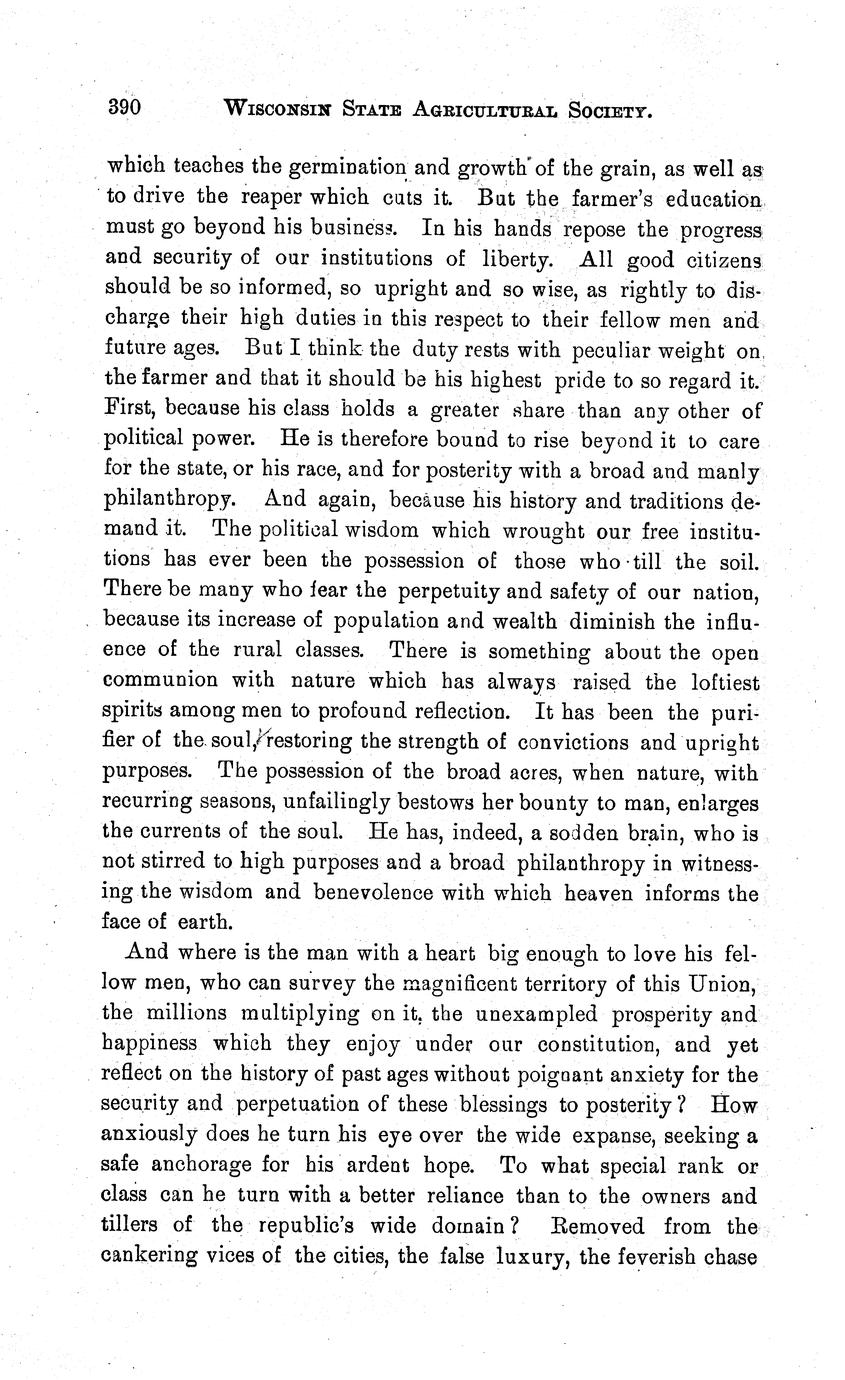 390 WISCONSIN STATE AGRICULTURAL SOCIETY.

which teaches the germination and growth of the grain, as well as to drive the reaper which cuts it. But the farmer's education must go beyond his business. In his hands repose the progress and security of our institutions of liberty. All good citizens should be so informed, so upright and so wise, as rightly to discharge their high duties in this respect to their fellow men and future ages. But I think the duty rests with peculiar weight on the farmer and that it should be his highest pride to so regard it. First, because his class holds a greater share than any other of political power. He is therefore bound to rise beyond it to care for the state, or his race, and for posterity with a broad and manly philanthropy. And again, because his history and traditions demand it. The political wisdom which wrought our free institutions has ever been the possession of those who till the soil. There be many who fear the perpetuity and safety of our nation, because its increase of population and wealth diminish the influence of the rural classes. There is something about the open communion with nature which has always raised the loftiest spirits among men to profound reflection. It has been the purifier of the soul, restoring the strength of convictions and upright purposes. The possession of the broad acres, when nature, with recurring seasons, unfailingly bestows her bounty to man, enlarges the currents of the soul. He has, indeed, a sodden brain, who is not stirred to high purposes and a broad philanthropy in witnessing the wisdom and benevolence with which heaven informs the face of earth.

And where is the man with a heart big enough to love his fellow men, who can survey the magnificent territory of this Union, the millions multiplying on it, the unexampled prosperity and happiness which they enjoy under our constitution, and yet reflect on the history of past ages without poignant anxiety for the security and perpetuation of these blessings to posterity? How anxiously does he turn his eye over the wide expanse, seeking a safe anchorage for his ardent hope. To what special rank or class can he turn with a better reliance than to the owners and tillers of the republic's wide domain? Removed from the cankering vices of the cities, the false luxury, the feverish chase